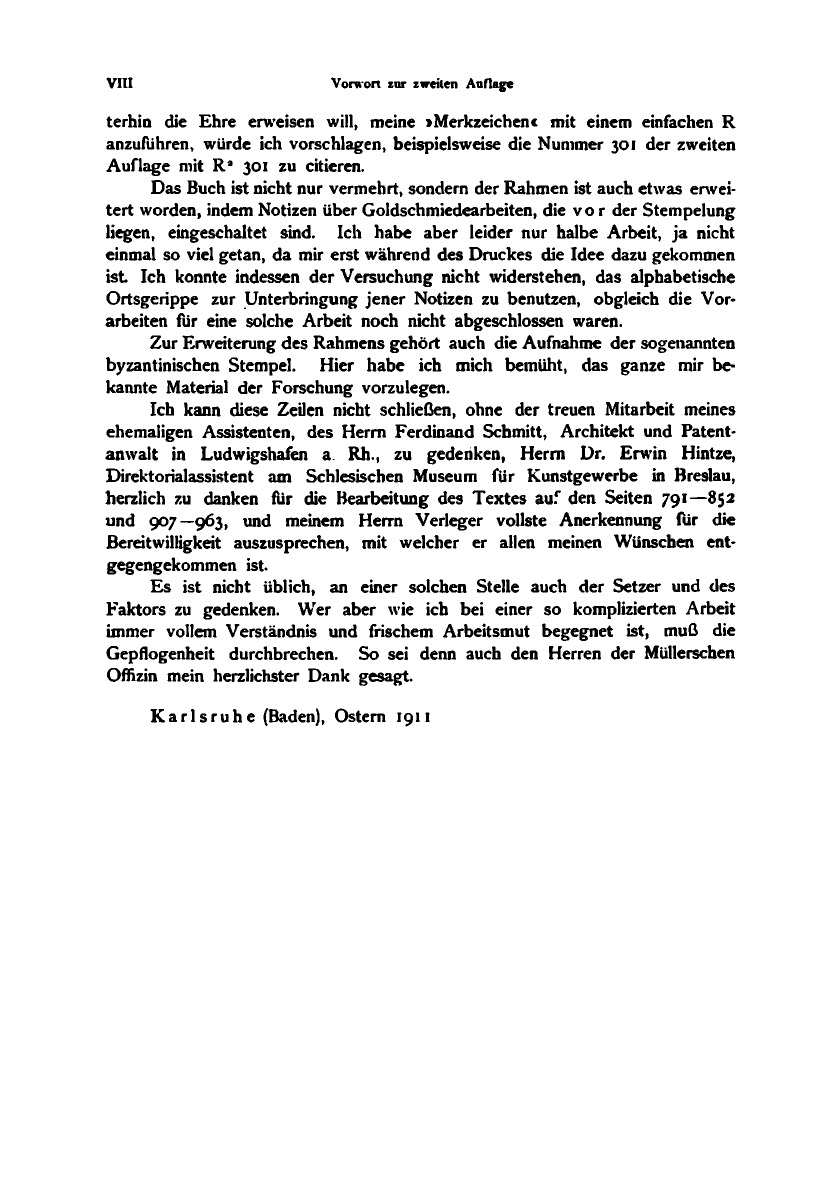 VIII Vorwort zur zweiten Auflage

terhin die Ehre erweisen will, meine »Merkzeichen« mit einem einfachen R anzuführen, würde ich vorschlagen, beispielsweise die Nummer 301 der zweiten Auflage mit $R^2$ 301 zu citieren.

Das Buch ist nicht nur vermehrt, sondern der Rahmen ist auch etwas erweitert worden, indem Notizen über Goldschmiedearbeiten, die vor der Stempelung liegen, eingeschaltet sind. Ich habe aber leider nur halbe Arbeit, ja nicht einmal so viel getan, da mir erst während des Druckes die Idee dazu gekommen ist. Ich konnte indessen der Versuchung nicht widerstehen, das alphabetische Ortsgerippe zur Unterbringung jener Notizen zu benutzen, obgleich die Vorarbeiten für eine solche Arbeit noch nicht abgeschlossen waren.

Zur Erweiterung des Rahmens gehört auch die Aufnahme der sogenannten byzantinischen Stempel. Hier habe ich mich bemüht, das ganze mir bekannte Material der Forschung vorzulegen.

Ich kann diese Zeilen nicht schließen, ohne der treuen Mitarbeit meines ehemaligen Assistenten, des Herrn Ferdinand Schmitt, Architekt und Patentanwalt in Ludwigshafen a. Rh., zu gedenken, Herrn Dr. Erwin Hintze, Direktorialassistent am Schlesischen Museum für Kunstgewerbe in Breslau, herzlich zu danken für die Bearbeitung des Textes auf den Seiten 791—852 und 907—963, und meinem Herrn Verleger vollste Anerkennung für die Bereitwilligkeit auszusprechen, mit welcher er allen meinen Wünschen entgegengekommen ist.

Es ist nicht üblich, an einer solchen Stelle auch der Setzer und des Faktors zu gedenken. Wer aber wie ich bei einer so komplizierten Arbeit immer vollem Verständnis und frischem Arbeitsmut begegnet ist, muß die Gepflogenheit durchbrechen. So sei denn auch den Herren der Müllerschen Offizin mein herzlichster Dank gesagt.

Karlsruhe (Baden), Ostern 1911